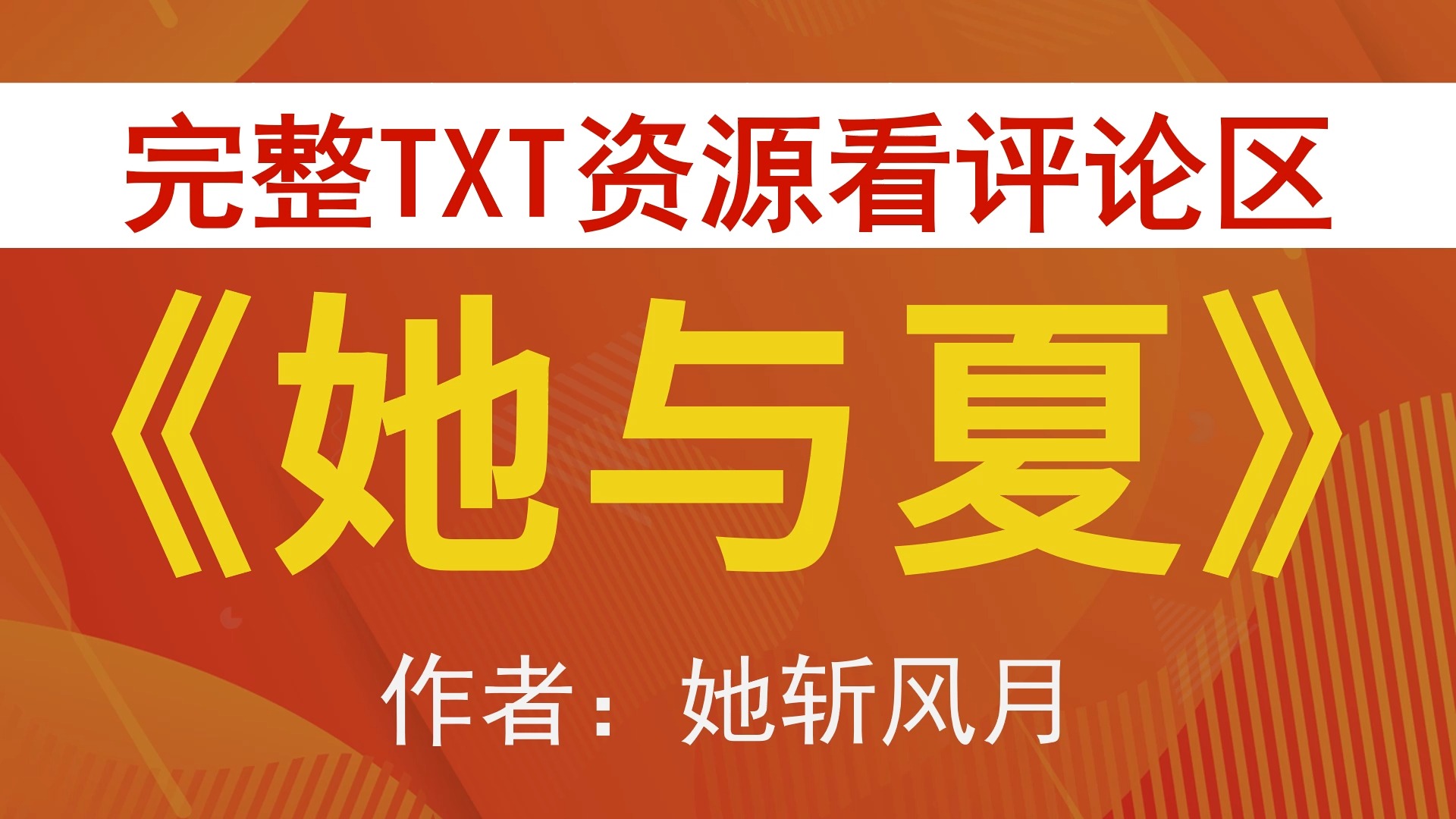 完整TXT资源看评论区

《她与夏》

作者：她斩风月